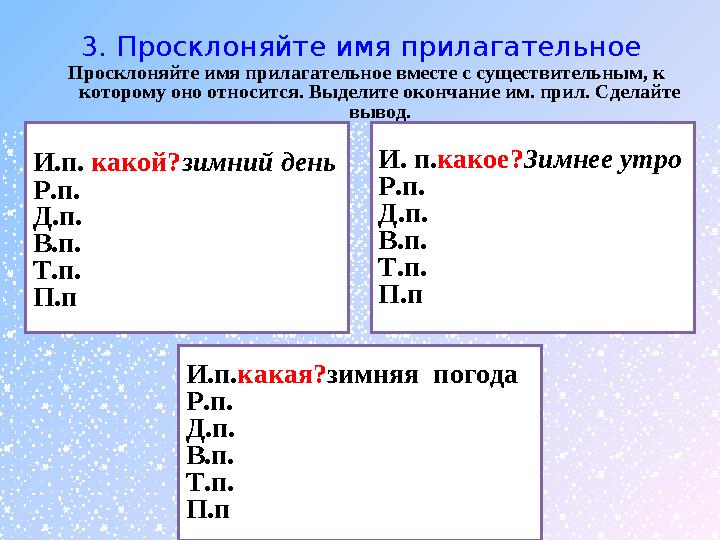 3. Просклоняйте имя прилагательное

Просклоняйте имя прилагательное вместе с существительным, к которому оно относится. Выделите окончание им. прил. Сделайте вывод.

И.п. какой?зимний день
Р.п.
Д.п.
В.п.
Т.п.
П.п

И. п.какое?Зимнее утро
Р.п.
Д.п.
В.п.
Т.п.
П.п

И.п.какая?зимняя погода
Р.п.
Д.п.
В.п.
Т.п.
П.п